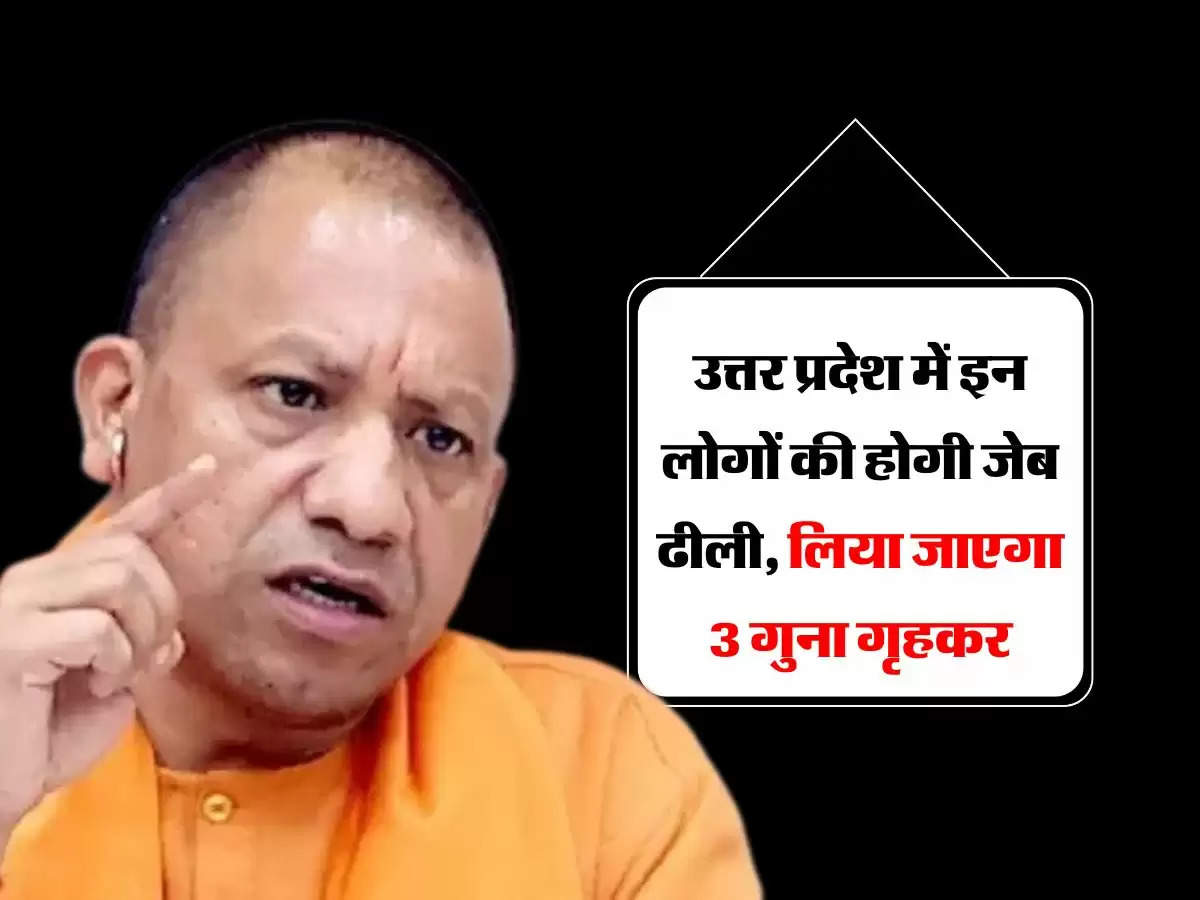 उत्तर प्रदेश में इन लोगों की होगी जेब ढीली, लिया जाएगा 3 गुना गृहकर